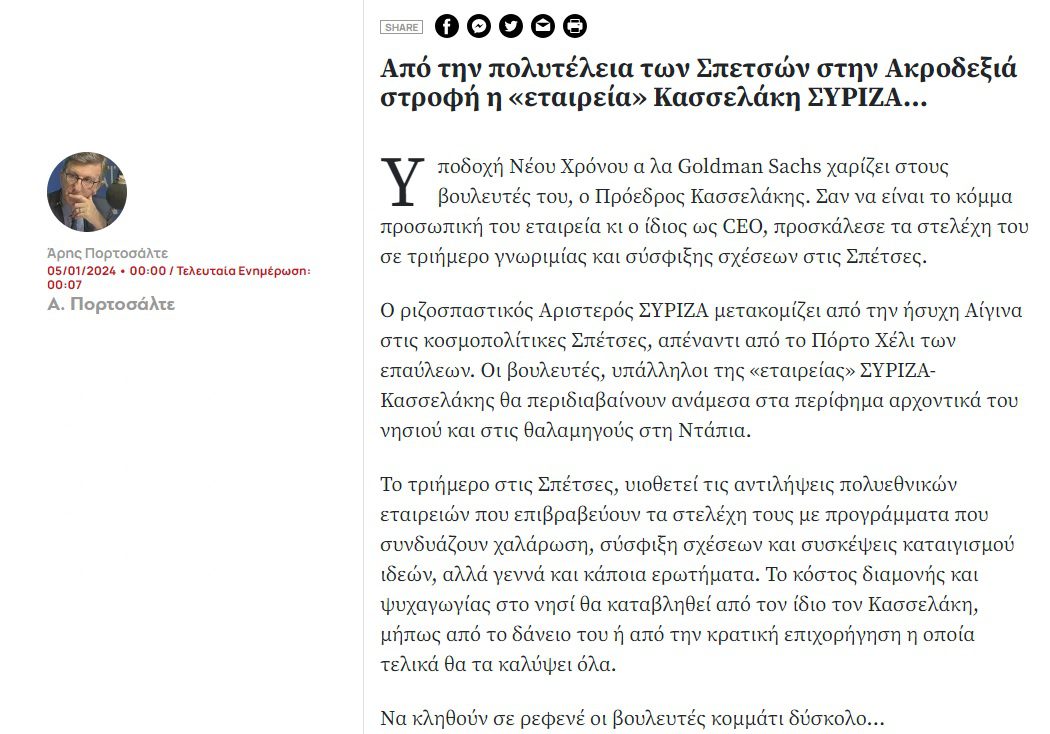 Άρης Πορτοσάλτε
05/01/2024 • 00:00 / Τελευταία Ενημέρωση: 00:07
Α. Πορτοσάλτε

SHARE

Από την πολυτέλεια των Σπετσών στην Ακροδεξιά στροφή η «εταιρεία» Κασσελάκη ΣΥΡΙΖΑ...

Υποδοχή Νέου Χρόνου α λα Goldman Sachs χαρίζει στους βουλευτές του, ο Πρόεδρος Κασσελάκης. Σαν να είναι το κόμμα προσωπική του εταιρεία κι ο ίδιος ως CEO, προσκάλεσε τα στελέχη του σε τριήμερο γνωριμίας και σύσφιξης σχέσεων στις Σπέτσες.

Ο ριζοσπαστικός Αριστερός ΣΥΡΙΖΑ μετακομίζει από την ήσυχη Αίγινα στις κοσμοπολίτικες Σπέτσες, απέναντι από το Πόρτο Χέλι των επαύλεων. Οι βουλευτές, υπάλληλοι της «εταιρείας» ΣΥΡΙΖΑ-Κασσελάκης θα περιδιαβαίνουν ανάμεσα στα περίφημα αρχοντικά του νησιού και στις θαλαμηγούς στη Ντάπια.

Το τριήμερο στις Σπέτσες, υιοθετεί τις αντιλήψεις πολυεθνικών εταιρειών που επιβραβεύουν τα στελέχη τους με προγράμματα που συνδυάζουν χαλάρωση, σύσφιξη σχέσεων και συσκέψεις καταιγισμού ιδεών, αλλά γεννά και κάποια ερωτήματα. Το κόστος διαμονής και ψυχαγωγίας στο νησί θα καταβληθεί από τον ίδιο τον Κασσελάκη, μήπως από το δάνειο του ή από την κρατική επιχορήγηση η οποία τελικά θα τα καλύψει όλα.

Να κληθούν σε ρεφενέ οι βουλευτές κομμάτι δύσκολο...